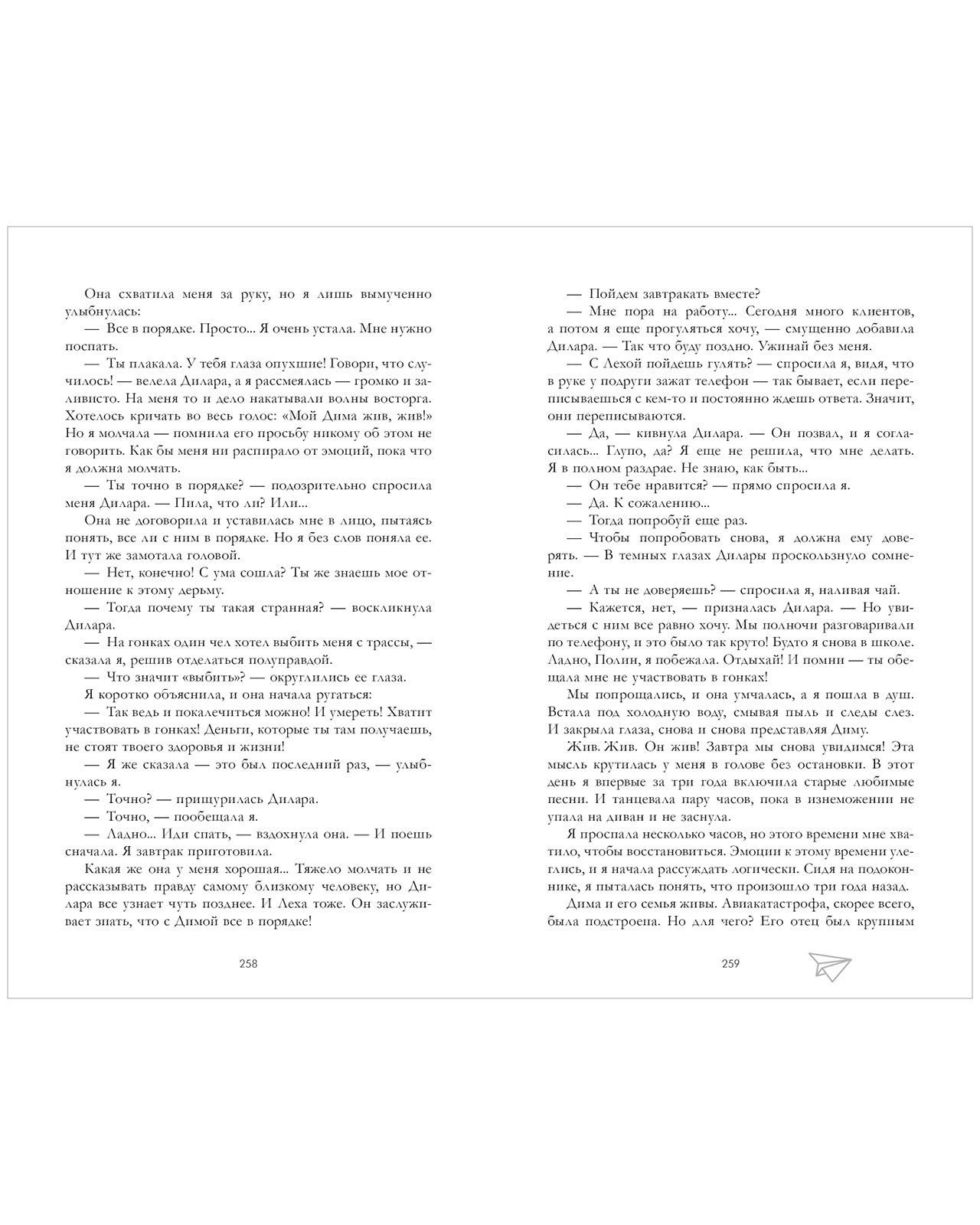 Она схватила меня за руку, но я лишь вымученно улыбнулась:

— Все в порядке. Просто... Я очень устала. Мне нужно поспать.

— Ты плакала. У тебя глаза опухшие! Говори, что случилось! — велела Дилара, а я рассмеялась — громко и заливисто. На меня то и дело накатывали волны восторга. Хотелось кричать во весь голос: «Мой Дима жив, жив!» Но я молчала — помнила его просьбу никому об этом не говорить. Как бы меня ни распирало от эмоций, пока что я должна молчать.

— Ты точно в порядке? — подозрительно спросила меня Дилара. — Пила, что ли? Или...

Она не договорила и уставилась мне в лицо, пытаясь понять, все ли с ним в порядке. Но я без слов поняла ее. И тут же замотала головой.

— Нет, конечно! С ума сошла? Ты же знаешь мое отношение к этому дерьму.

— Тогда почему ты такая странная? — воскликнула Дилара.

— На гонках один чел хотел выбить меня с трассы, — сказала я, решив отделаться полуправдой.

— Что значит «выбить»? — округлились ее глаза.

Я коротко объяснила, и она начала ругаться:

— Так ведь и покалечиться можно! И умереть! Хватит участвовать в гонках! Деньги, которые ты там получаешь, не стоят твоего здоровья и жизни!

— Я же сказала — это был последний раз, — улыбнулась я.

— Точно? — прищурилась Дилара.

— Точно, — пообещала я.

— Ладно... Иди спать, — вздохнула она. — И поешь сначала. Я завтрак приготовила.

Какая же она у меня хорошая... Тяжело молчать и не рассказывать правду самому близкому человеку, но Дилара все узнает чуть позднее. И Леха тоже. Он заслуживает знать, что с Димой все в порядке!

258

— Пойдем завтракать вместе?

— Мне пора на работу... Сегодня много клиентов, а потом я еще прогуляться хочу, — смущенно добавила Дилара. — Так что буду поздно. Ужинай без меня.

— С Лехой пойдешь гулять? — спросила я, видя, что в руке у подруги зажат телефон — так бывает, если переписываешься с кем-то и постоянно ждешь ответа. Значит, они переписываются.

— Да, — кивнула Дилара. — Он позвал, и я согласилась... Глупо, да? Я еще не решила, что мне делать. Я в полном раздрае. Не знаю, как быть...

— Он тебе нравится? — прямо спросила я.

— Да. К сожалению...

— Тогда попробуй еще раз.

— Чтобы попробовать снова, я должна ему доверять. — В темных глазах Дилары проскользнуло сомнение.

— А ты не доверяешь? — спросила я, наливая чай.

— Кажется, нет, — призналась Дилара. — Но увидеться с ним все равно хочу. Мы полночи разговаривали по телефону, и это было так круто! Будто я снова в школе. Ладно, Полин, я побежала. Отдыхай! И помни — ты обещала мне не участвовать в гонках!

Мы попрощались, и она умчалась, а я пошла в душ. Встала под холодную воду, смывая пыль и следы слез. И закрыла глаза, снова и снова представляя Диму.

Жив. Жив. Он жив! Завтра мы снова увидимся! Эта мысль крутилась у меня в голове без остановки. В этот день я впервые за три года включила старые любимые песни. И танцевала пару часов, пока в изнеможении не упала на диван и не заснула.

Я проспала несколько часов, но этого времени мне хватило, чтобы восстановиться. Эмоции к этому времени улеглись, и я начала рассуждать логически. Сидя на подоконнике, я пыталась понять, что произошло три года назад.

Дима и его семья живы. Авиакатастрофа, скорее всего, была подстроена. Но для чего? Его отец был крупным

259